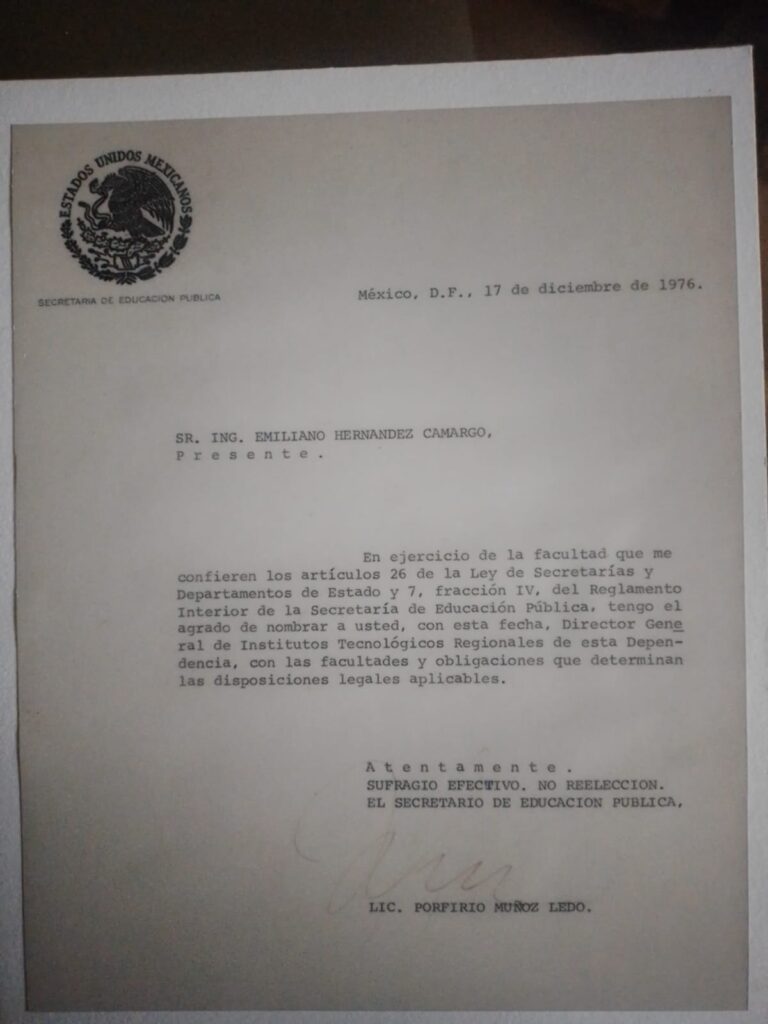 ESTADOS UNIDOS MEXICANOS

SECRETARIA DE EDUCACION PUBLICA

México, D.F., 17 de diciembre de 1976.

SR. ING. EMILIANO HERNANDEZ CAMARGO,
P r e s e n t e .

En ejercicio de la facultad que me confieren los artículos 26 de la Ley de Secretarías y Departamentos de Estado y 7, fracción IV, del Reglamento Interior de la Secretaría de Educación Pública, tengo el agrado de nombrar a usted, con esta fecha, Director General de Institutos Tecnológicos Regionales de esta Dependencia, con las facultades y obligaciones que determinan las disposiciones legales aplicables.

A t e n t a m e n t e .
SUFRAGIO EFECTIVO. NO REELECCION.
EL SECRETARIO DE EDUCACION PUBLICA,

LIC. PORFIRIO MUÑOZ LEDO.